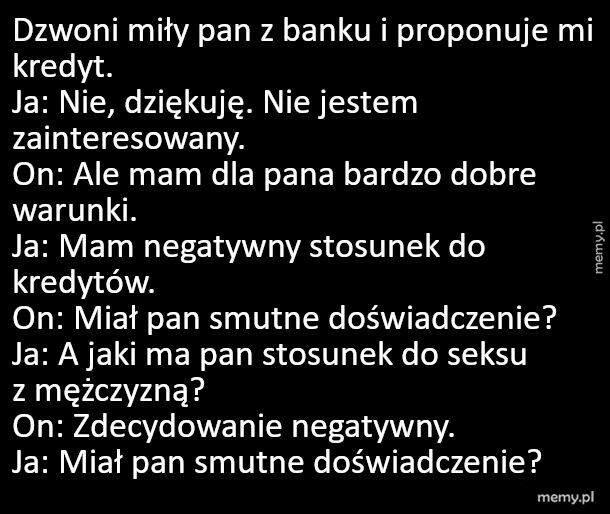 Dzwoni miły pan z banku i proponuje mi kredyt.
Ja: Nie, dziękuję. Nie jestem zainteresowany.
On: Ale mam dla pana bardzo dobre warunki.
Ja: Mam negatywny stosunek do kredytów.
On: Miał pan smutne doświadczenie?
Ja: A jaki ma pan stosunek do seksu z mężczyzną?
On: Zdecydowanie negatywny.
Ja: Miał pan smutne doświadczenie?

memy.pl

memy.pl